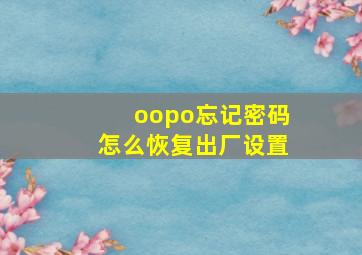 oopo忘记密码
怎么恢复出厂设置